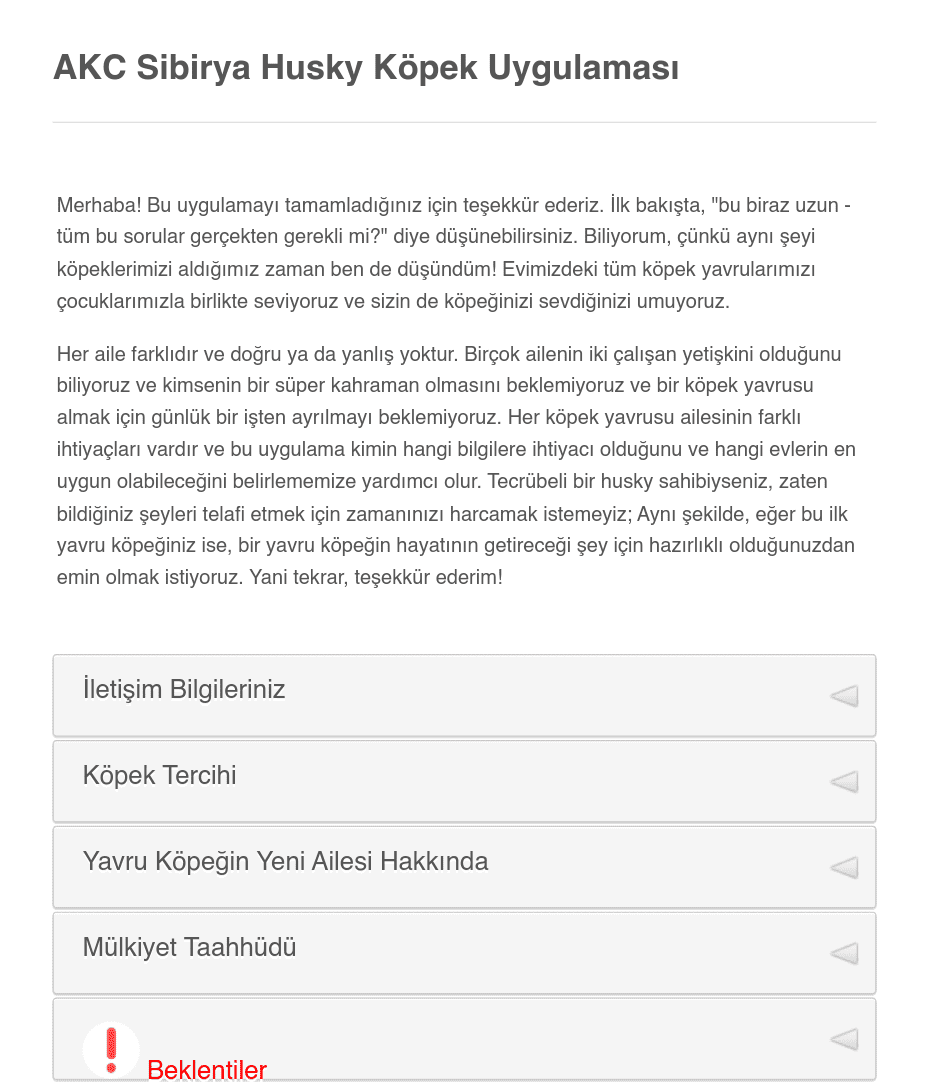 AKC Sibirya Husky Köpek Uygulaması

Merhaba! Bu uygulamayı tamamladığınız için teşekkür ederiz. İlk bakışta, "bu biraz uzun - tüm bu sorular gerçekten gerekli mi?" diye düşünebilirsiniz. Biliyorum, çünkü aynı şeyi köpeklerimizi aldığımız zaman ben de düşündüm! Evimizdeki tüm köpek yavrularımızı çocuklarımızla birlikte seviyoruz ve sizin de köpeğinizi sevdiğinizi umuyoruz.

Her aile farklıdır ve doğru ya da yanlış yoktur. Birçok ailenin iki çalışan yetişkini olduğunu biliyoruz ve kimsenin bir süper kahraman olmasını beklemiyoruz ve bir köpek yavrusu almak için günlük bir işten ayrılmayı beklemiyoruz. Her köpek yavrusu ailesinin farklı ihtiyaçları vardır ve bu uygulama kimin hangi bilgilere ihtiyacı olduğunu ve hangi evlerin en uygun olabileceğini belirlememize yardımcı olur. Tecrübeli bir husky sahibiyseniz, zaten bildiğiniz şeyleri telafi etmek için zamanınızı harcamak istemeyiz; Aynı şekilde, eğer bu ilk yavru köpeğiniz ise, bir yavru köpeğin hayatının getireceği şey için hazırlıklı olduğunuzdan emin olmak istiyoruz. Yani tekrar, teşekkür ederim!

İletişim Bilgileriniz

Köpek Tercihi

Yavru Köpeğin Yeni Ailesi Hakkında

Mülkiyet Taahhüdü

Beklentiler